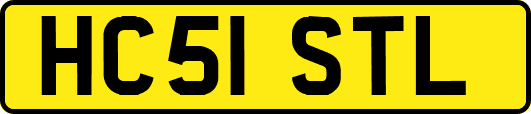 HC51 STL